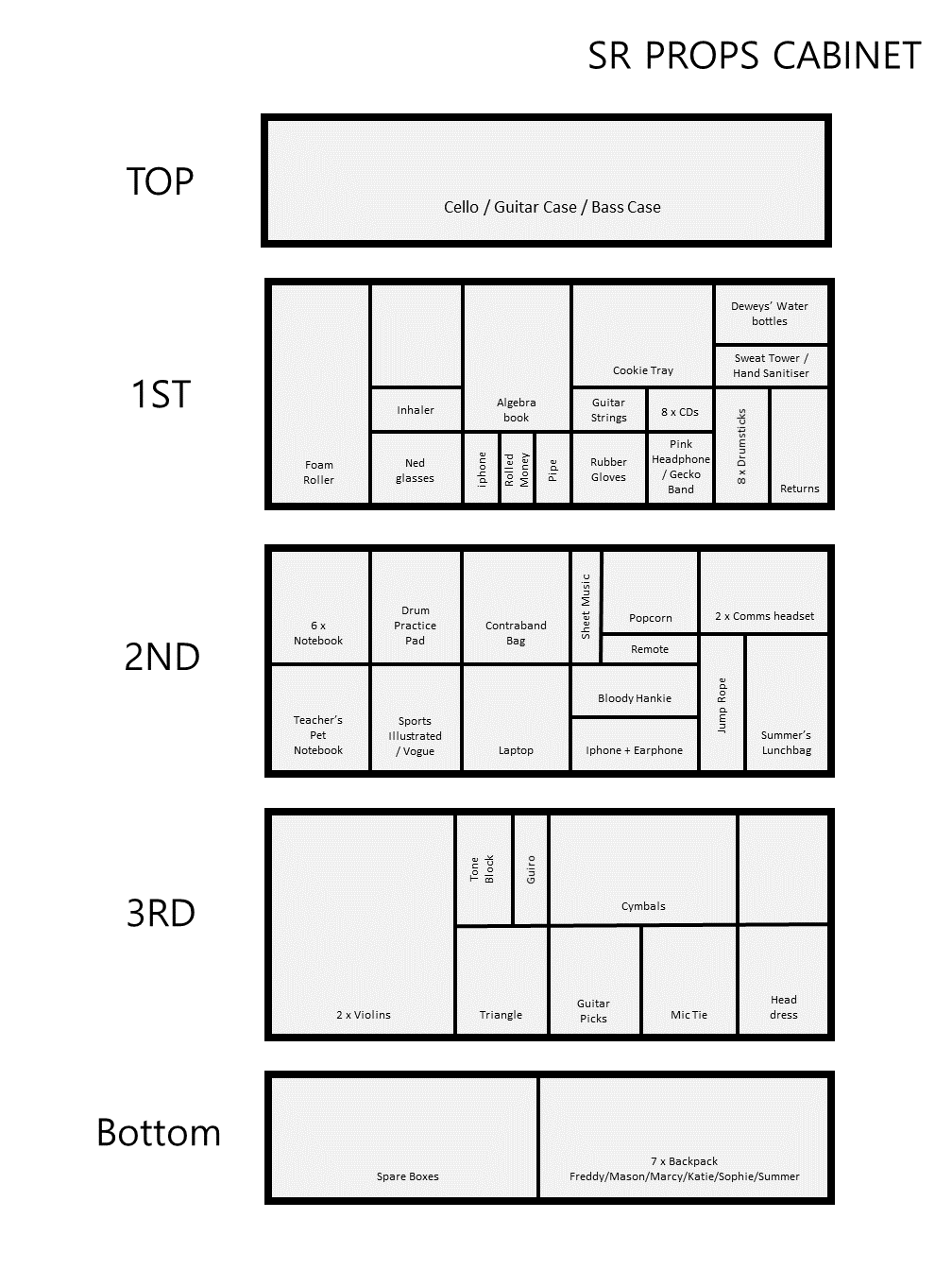 SR PROPS CABINET

TOP

Cello / Guitar Case / Bass Case

1ST

Foam Roller

Inhaler

Ned glasses

Algebra book

iphone

Rolled Money

Pipe

Cookie Tray

Guitar Strings

8 x CDs

Rubber Gloves

Pink Headphone / Gecko Band

Deweys' Water bottles

Sweat Tower / Hand Sanitiser

8 x Drumsticks

Returns

2ND

6 x Notebook

Drum Practice Pad

Contraband Bag

Sheet Music

Popcorn

Remote

2 x Comms headset

Teacher's Pet Notebook

Sports Illustrated / Vogue

Laptop

Bloody Hankie

Iphone + Earphone

Jump Rope

Summer's Lunchbag

3RD

2 x Violins

Tone Block

Guiro

Cymbals

Triangle

Guitar Picks

Mic Tie

Head dress

Bottom

Spare Boxes

7 x Backpack
Freddy/Mason/Marcy/Katie/Sophie/Summer